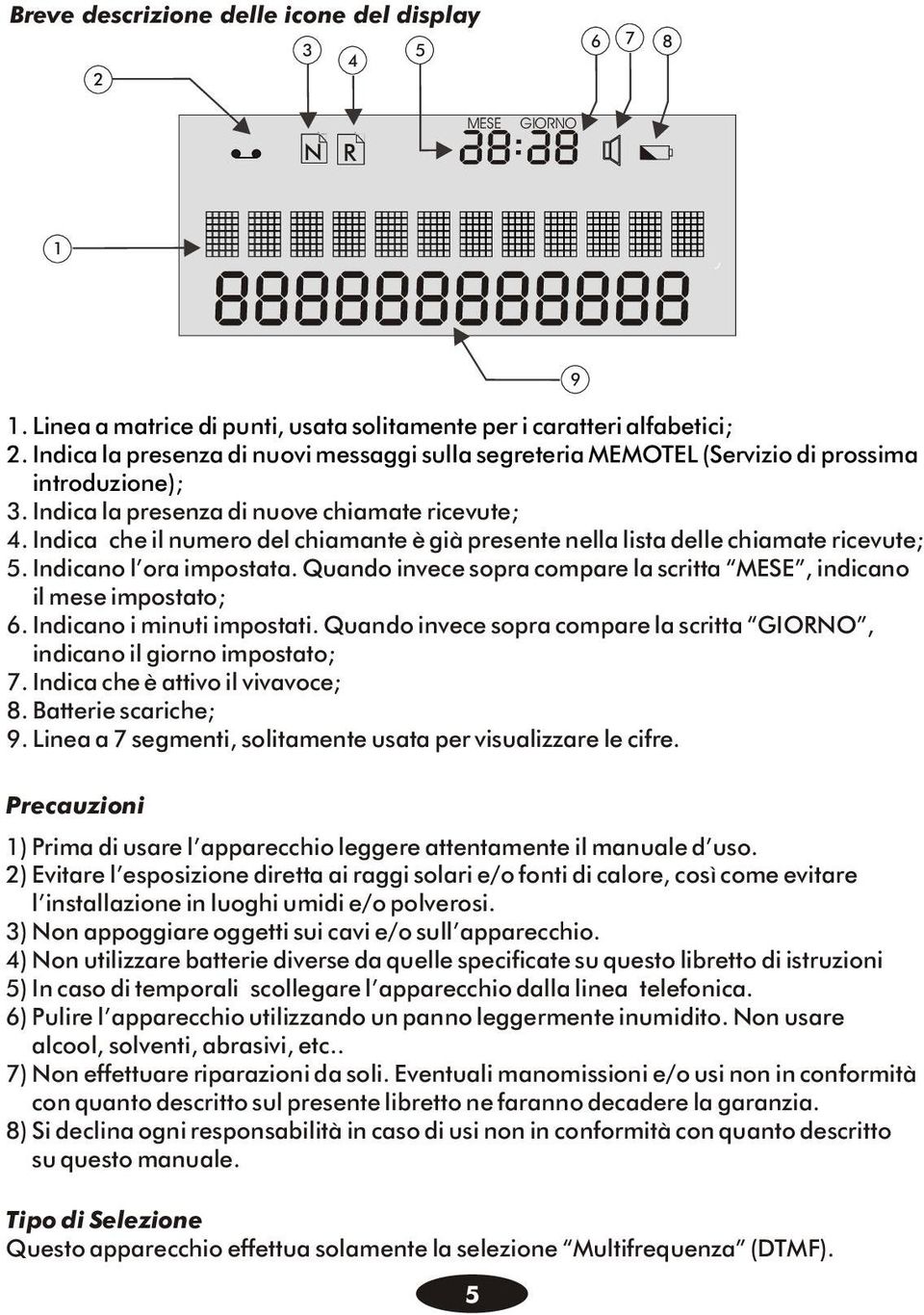 Breve descrizione delle icone del display

2
3
4
5
6
7
8
MESE GIORNO
N
R
88:88
1
888888888888
9

1. Linea a matrice di punti, usata solitamente per i caratteri alfabetici;
2. Indica la presenza di nuovi messaggi sulla segreteria MEMOTEL (Servizio di prossima introduzione);
3. Indica la presenza di nuove chiamate ricevute;
4. Indica che il numero del chiamante è già presente nella lista delle chiamate ricevute;
5. Indicano l'ora impostata. Quando invece sopra compare la scritta "MESE", indicano il mese impostato;
6. Indicano i minuti impostati. Quando invece sopra compare la scritta "GIORNO", indicano il giorno impostato;
7. Indica che è attivo il vivavoce;
8. Batterie scariche;
9. Linea a 7 segmenti, solitamente usata per visualizzare le cifre.

Precauzioni

1) Prima di usare l'apparecchio leggere attentamente il manuale d'uso.
2) Evitare l'esposizione diretta ai raggi solari e/o fonti di calore, così come evitare l'installazione in luoghi umidi e/o polverosi.
3) Non appoggiare oggetti sui cavi e/o sull'apparecchio.
4) Non utilizzare batterie diverse da quelle specificate su questo libretto di istruzioni
5) In caso di temporali scollegare l'apparecchio dalla linea telefonica.
6) Pulire l'apparecchio utilizzando un panno leggermente inumidito. Non usare alcool, solventi, abrasivi, etc..
7) Non effettuare riparazioni da soli. Eventuali manomissioni e/o usi non in conformità con quanto descritto sul presente libretto ne faranno decadere la garanzia.
8) Si declina ogni responsabilità in caso di usi non in conformità con quanto descritto su questo manuale.

Tipo di Selezione
Questo apparecchio effettua solamente la selezione "Multifrequenza" (DTMF).

5